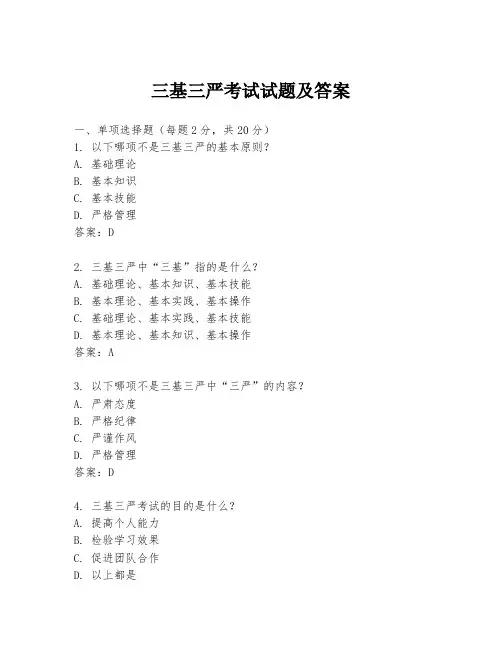 三基三严考试试题及答案

一、单项选择题（每题2分，共20分）
1. 以下哪项不是三基三严的基本原则？
A. 基础理论
B. 基本知识
C. 基本技能
D. 严格管理
答案：D

2. 三基三严中“三基”指的是什么？
A. 基础理论、基本知识、基本技能
B. 基本理论、基本实践、基本操作
C. 基础理论、基本实践、基本技能
D. 基本理论、基本知识、基本操作
答案：A

3. 以下哪项不是三基三严中“三严”的内容？
A. 严肃态度
B. 严格纪律
C. 严谨作风
D. 严格管理
答案：D

4. 三基三严考试的目的是什么？
A. 提高个人能力
B. 检验学习效果
C. 促进团队合作
D. 以上都是